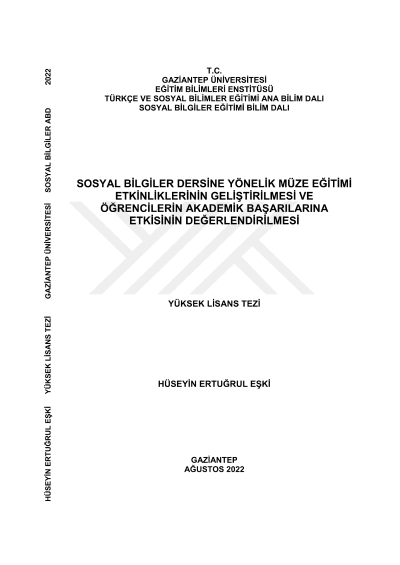 T.C.
GAZİANTEP ÜNİVERSİTESİ
EĞİTİM BİLİMLERİ ENSTİTÜSÜ
TÜRKÇE VE SOSYAL BİLİMLER EĞİTİMİ ANA BİLİM DALI
SOSYAL BİLGİLER EĞİTİMİ BİLİM DALI

SOSYAL BİLGİLER DERSİNE YÖNELİK MÜZE EĞİTİMİ ETKİNLİKLERİNİN GELİŞTİRİLMESİ VE ÖĞRENCİLERİN AKADEMİK BAŞARILARINA ETKİSİNİN DEĞERLENDİRİLMESİ

YÜKSEK LİSANS TEZİ

HÜSEYİN ERTUĞRUL EŞKİ

GAZİANTEP
AĞUSTOS 2022

HÜSEYİN ERTUĞRUL EŞKİ YÜKSEK LİSANS TEZİ GAZİANTEP ÜNİVERSİTESİ SOSYAL BİLGİLER ABD 2022